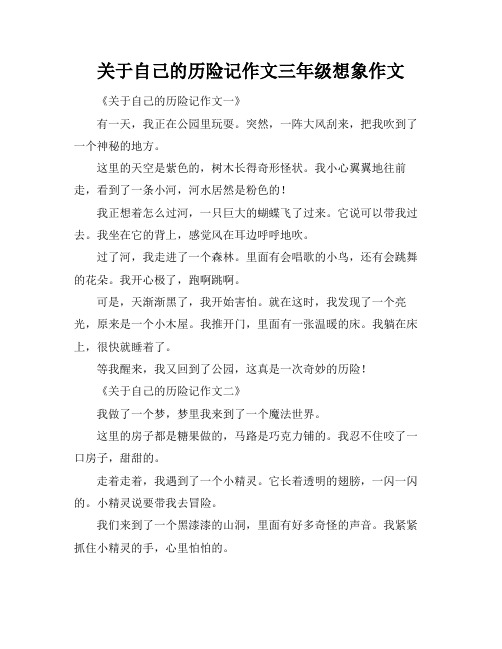 关于自己的历险记作文三年级想象作文

《关于自己的历险记作文一》

有一天，我正在公园里玩耍。突然，一阵大风刮来，把我吹到了一个神秘的地方。

这里的天空是紫色的，树木长得奇形怪状。我小心翼翼地往前走，看到了一条小河，河水居然是粉色的！

我正想着怎么过河，一只巨大的蝴蝶飞了过来。它说可以带我过去。我坐在它的背上，感觉风在耳边呼呼地吹。

过了河，我走进了一个森林。里面有会唱歌的小鸟，还有会跳舞的花朵。我开心极了，跑啊跳啊。

可是，天渐渐黑了，我开始害怕。就在这时，我发现了一个亮光，原来是一个小木屋。我推开门，里面有一张温暖的床。我躺在床上，很快就睡着了。

等我醒来，我又回到了公园，这真是一次奇妙的历险！

《关于自己的历险记作文二》

我做了一个梦，梦里我来到了一个魔法世界。

这里的房子都是糖果做的，马路是巧克力铺的。我忍不住咬了一口房子，甜甜的。

走着走着，我遇到了一个小精灵。它长着透明的翅膀，一闪一闪的。小精灵说要带我去冒险。

我们来到了一个黑漆漆的山洞，里面有好多奇怪的声音。我紧紧抓住小精灵的手，心里怕怕的。